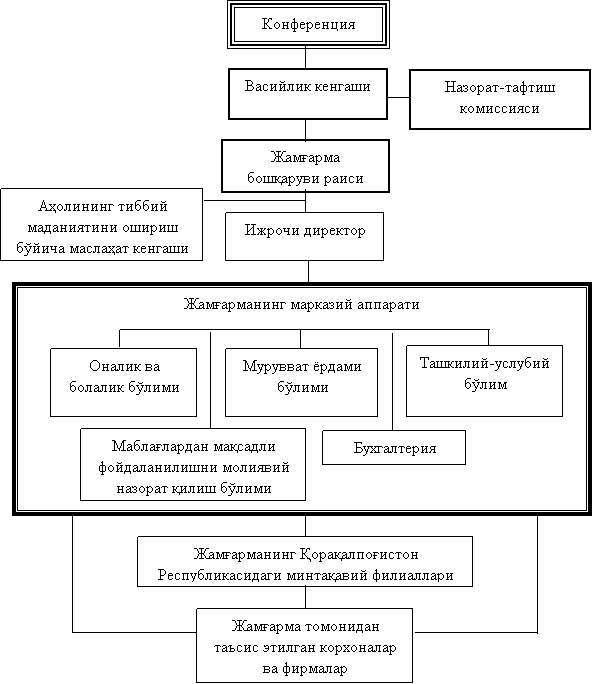 Конференция

Васийлик кенгаши

Назорат-тафтиш комиссияси

Жамғарма бошқаруви раиси

Аҳолининг тиббий маданиятини ошириш бўйича маслаҳат кенгаши

Ижрочи директор

Жамғарманинг марказий аппарати

Оналик ва болалик бўлими

Мурувват ёрдами бўлими

Ташкилий-услубий бўлим

Маблағлардан мақсадли фойдаланилишни молиявий назорат қилиш бўлими

Бухгалтерия

Жамғарманинг Қорақалпоғистон Республикасидаги минтақавий филиаллари

Жамғарма томонидан таъсис этилган корхоналар ва фирмалар